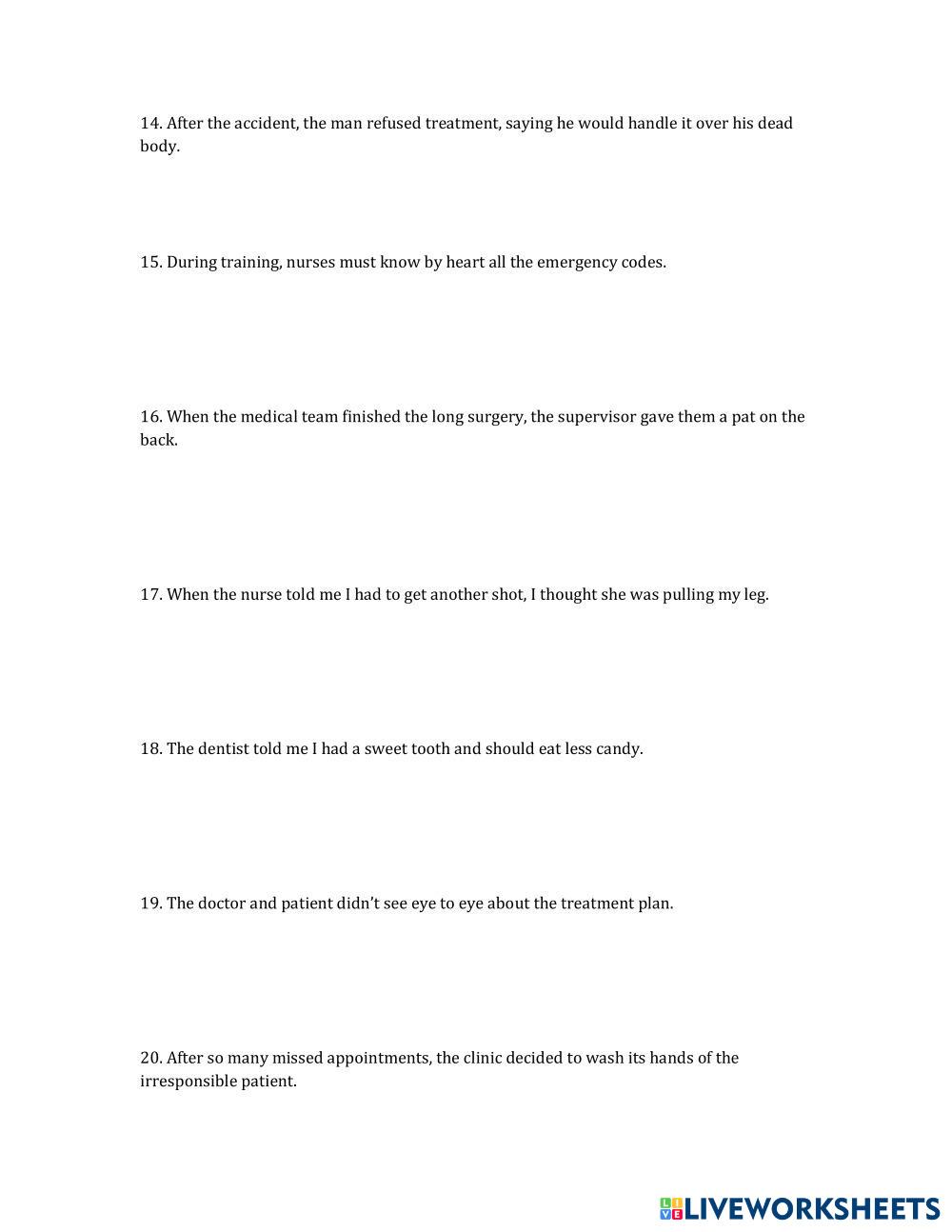 14. After the accident, the man refused treatment, saying he would handle it over his dead body.

15. During training, nurses must know by heart all the emergency codes.

16. When the medical team finished the long surgery, the supervisor gave them a pat on the back.

17. When the nurse told me I had to get another shot, I thought she was pulling my leg.

18. The dentist told me I had a sweet tooth and should eat less candy.

19. The doctor and patient didn't see eye to eye about the treatment plan.

20. After so many missed appointments, the clinic decided to wash its hands of the irresponsible patient.

LIVEWORKSHEETS